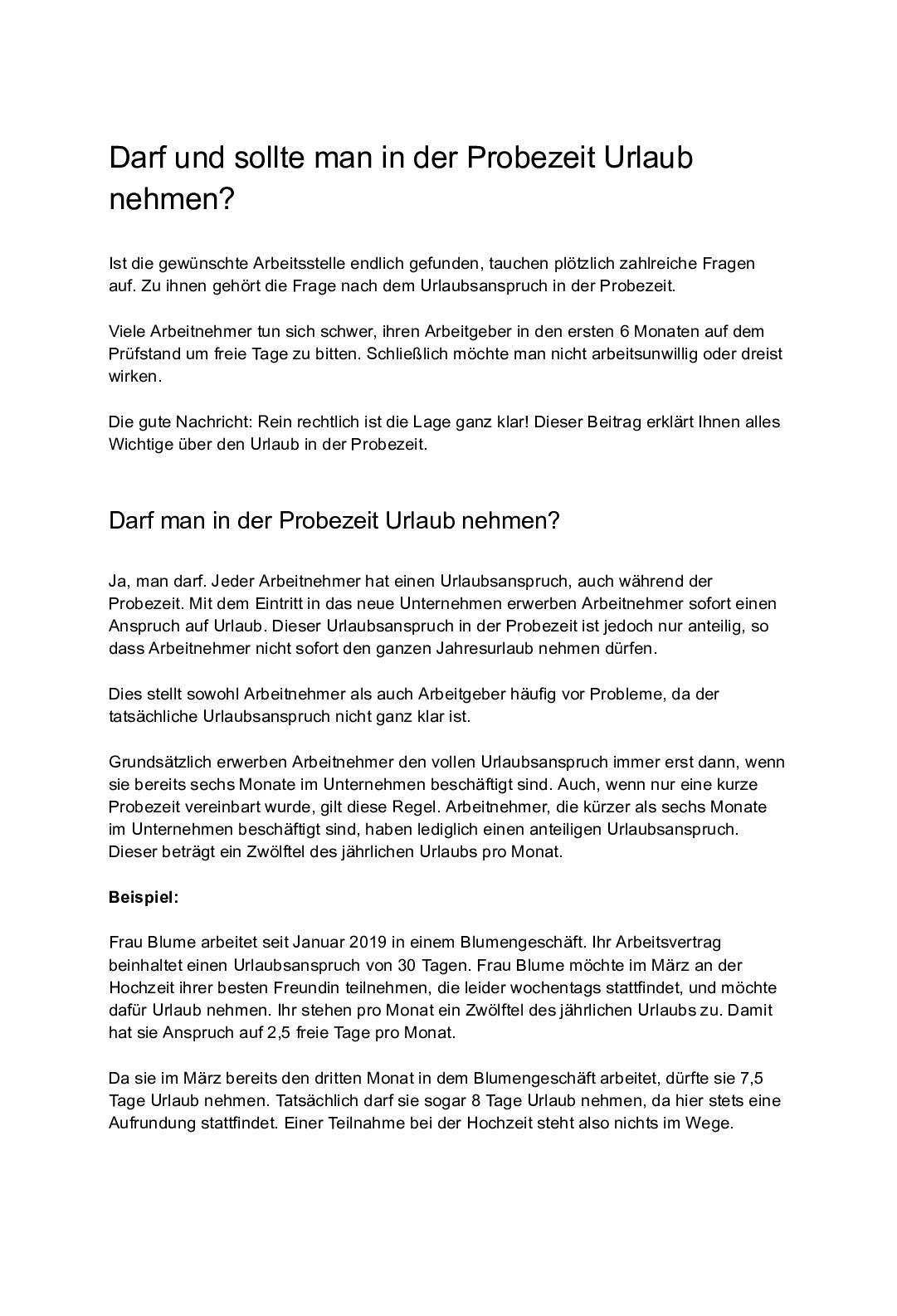 Darf und sollte man in der Probezeit Urlaub nehmen?

Ist die gewünschte Arbeitsstelle endlich gefunden, tauchen plötzlich zahlreiche Fragen auf. Zu ihnen gehört die Frage nach dem Urlaubsanspruch in der Probezeit.

Viele Arbeitnehmer tun sich schwer, ihren Arbeitgeber in den ersten 6 Monaten auf dem Prüfstand um freie Tage zu bitten. Schließlich möchte man nicht arbeitsunwillig oder dreist wirken.

Die gute Nachricht: Rein rechtlich ist die Lage ganz klar! Dieser Beitrag erklärt Ihnen alles Wichtige über den Urlaub in der Probezeit.

Darf man in der Probezeit Urlaub nehmen?

Ja, man darf. Jeder Arbeitnehmer hat einen Urlaubsanspruch, auch während der Probezeit. Mit dem Eintritt in das neue Unternehmen erwerben Arbeitnehmer sofort einen Anspruch auf Urlaub. Dieser Urlaubsanspruch in der Probezeit ist jedoch nur anteilig, so dass Arbeitnehmer nicht sofort den ganzen Jahresurlaub nehmen dürfen.

Dies stellt sowohl Arbeitnehmer als auch Arbeitgeber häufig vor Probleme, da der tatsächliche Urlaubsanspruch nicht ganz klar ist.

Grundsätzlich erwerben Arbeitnehmer den vollen Urlaubsanspruch immer erst dann, wenn sie bereits sechs Monate im Unternehmen beschäftigt sind. Auch, wenn nur eine kurze Probezeit vereinbart wurde, gilt diese Regel. Arbeitnehmer, die kürzer als sechs Monate im Unternehmen beschäftigt sind, haben lediglich einen anteiligen Urlaubsanspruch. Dieser beträgt ein Zwölftel des jährlichen Urlaubs pro Monat.

Beispiel:

Frau Blume arbeitet seit Januar 2019 in einem Blumengeschäft. Ihr Arbeitsvertrag beinhaltet einen Urlaubsanspruch von 30 Tagen. Frau Blume möchte im März an der Hochzeit ihrer besten Freundin teilnehmen, die leider wochentags stattfindet, und möchte dafür Urlaub nehmen. Ihr stehen pro Monat ein Zwölftel des jährlichen Urlaubs zu. Damit hat sie Anspruch auf 2,5 freie Tage pro Monat.

Da sie im März bereits den dritten Monat in dem Blumengeschäft arbeitet, dürfte sie 7,5 Tage Urlaub nehmen. Tatsächlich darf sie sogar 8 Tage Urlaub nehmen, da hier stets eine Aufrundung stattfindet. Einer Teilnahme bei der Hochzeit steht also nichts im Wege.